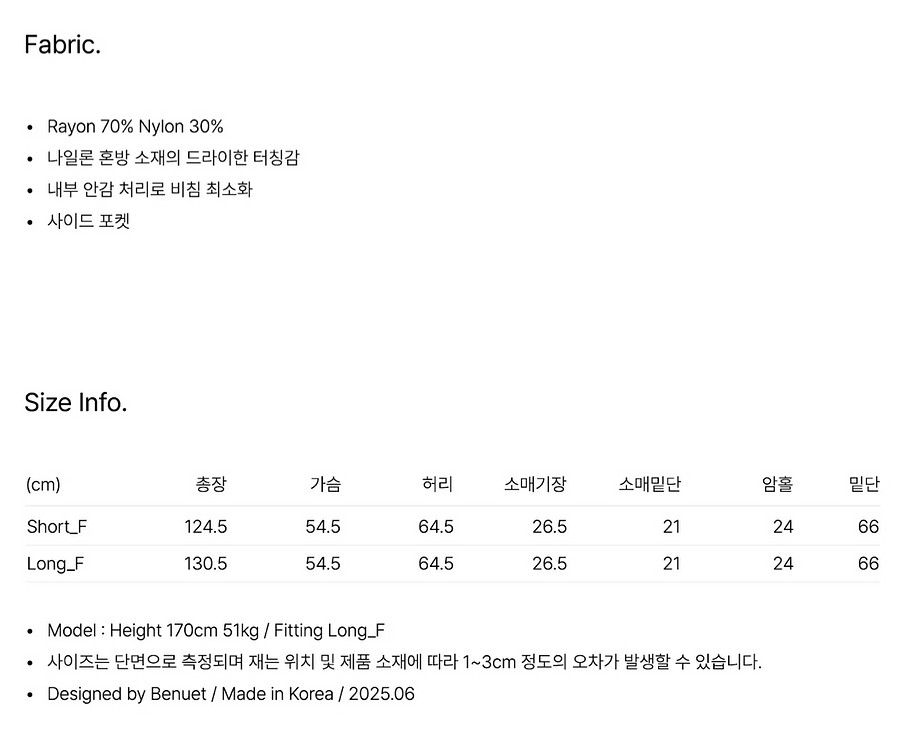 Fabric.

• Rayon 70% Nylon 30%
• 나일론 혼방 소재의 드라이한 터칭감
• 내부 안감 처리로 비침 최소화
• 사이드 포켓

Size Info.

| (cm) | 총장 | 가슴 | 허리 | 소매기장 | 소매밑단 | 암홀 | 밑단 |
|---|---|---|---|---|---|---|---|
| Short_F | 124.5 | 54.5 | 64.5 | 26.5 | 21 | 24 | 66 |
| Long_F | 130.5 | 54.5 | 64.5 | 26.5 | 21 | 24 | 66 |

• Model : Height 170cm 51kg / Fitting Long_F
• 사이즈는 단면으로 측정되며 재는 위치 및 제품 소재에 따라 1~3cm 정도의 오차가 발생할 수 있습니다.
• Designed by Benuet / Made in Korea / 2025.06